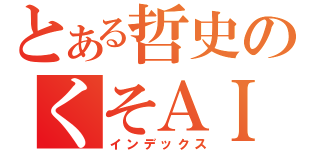 とある哲史の
くそＡＩ
インデックス